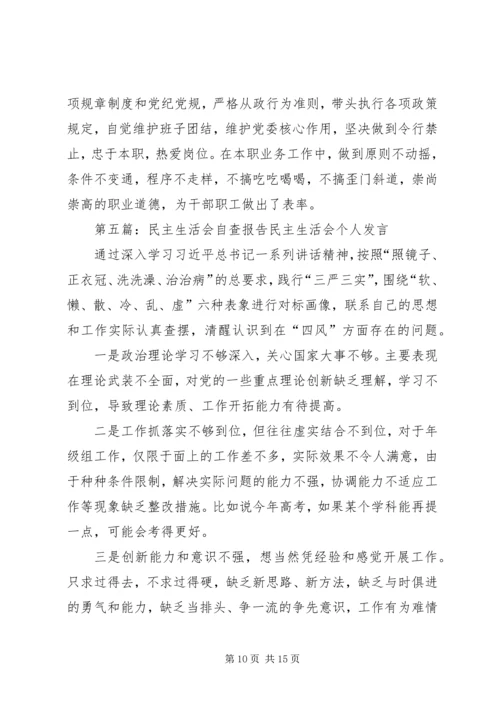 项规章制度和党纪党规，严格从政行为准则，带头执行各项政策规定，自觉维护班子团结，维护党委核心作用，坚决做到令行禁止，忠于本职，热爱岗位。在本职业务工作中，做到原则不动摇，条件不变通，程序不走样，不搞吃吃喝喝，不搞歪门斜道，崇尚崇高的职业道德，为干部职工做出了表率。

第五篇：民主生活会自查报告民主生活会个人发言

通过深入学习习近平总书记一系列讲话精神，按照“照镜子、正衣冠、洗洗澡、治治病”的总要求，践行“三严三实”，围绕“软、懒、散、冷、乱、虚”六种表象进行对标画像，联系自己的思想和工作实际认真查摆，清醒认识到在“四风”方面存在的问题。

一是政治理论学习不够深入，关心国家大事不够。主要表现在理论武装不全面，对党的一些重点理论创新缺乏理解，学习不到位，导致理论素质、工作开拓能力有待提高。

二是工作抓落实不够到位，但往往虚实结合不到位，对于年级组工作，仅限于面上的工作差不多，实际效果不令人满意，由于种种条件限制，解决实际问题的能力不强，协调能力不适应工作等现象缺乏整改措施。比如说今年高考，如果某个学科能再提一点，可能会考得更好。

三是创新能力和意识不强，想当然凭经验和感觉开展工作。只求过得去，不求过得硬，缺乏新思路、新方法，缺乏与时俱进的勇气和能力，缺乏当排头、争一流的争先意识，工作有为难情

第 10 页 共 15 页